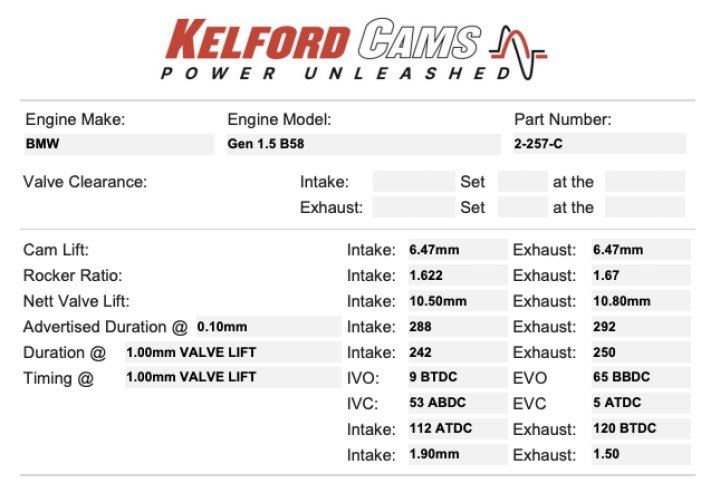 KELFORD CAMS
POWER UNLEASHED

Engine Make:
BMW

Engine Model:
Gen 1.5 B58

Part Number:
2-257-C

Valve Clearance: Intake: Set at the
Exhaust: Set at the

Cam Lift: Intake: 6.47mm Exhaust: 6.47mm
Rocker Ratio: Intake: 1.622 Exhaust: 1.67
Nett Valve Lift: Intake: 10.50mm Exhaust: 10.80mm
Advertised Duration @ 0.10mm Intake: 288 Exhaust: 292
Duration @ 1.00mm VALVE LIFT Intake: 242 Exhaust: 250
Timing @ 1.00mm VALVE LIFT IVO: 9 BTDC EVO 65 BBDC
IVC: 53 ABDC EVC 5 ATDC
Intake: 112 ATDC Exhaust: 120 BTDC
Intake: 1.90mm Exhaust: 1.50